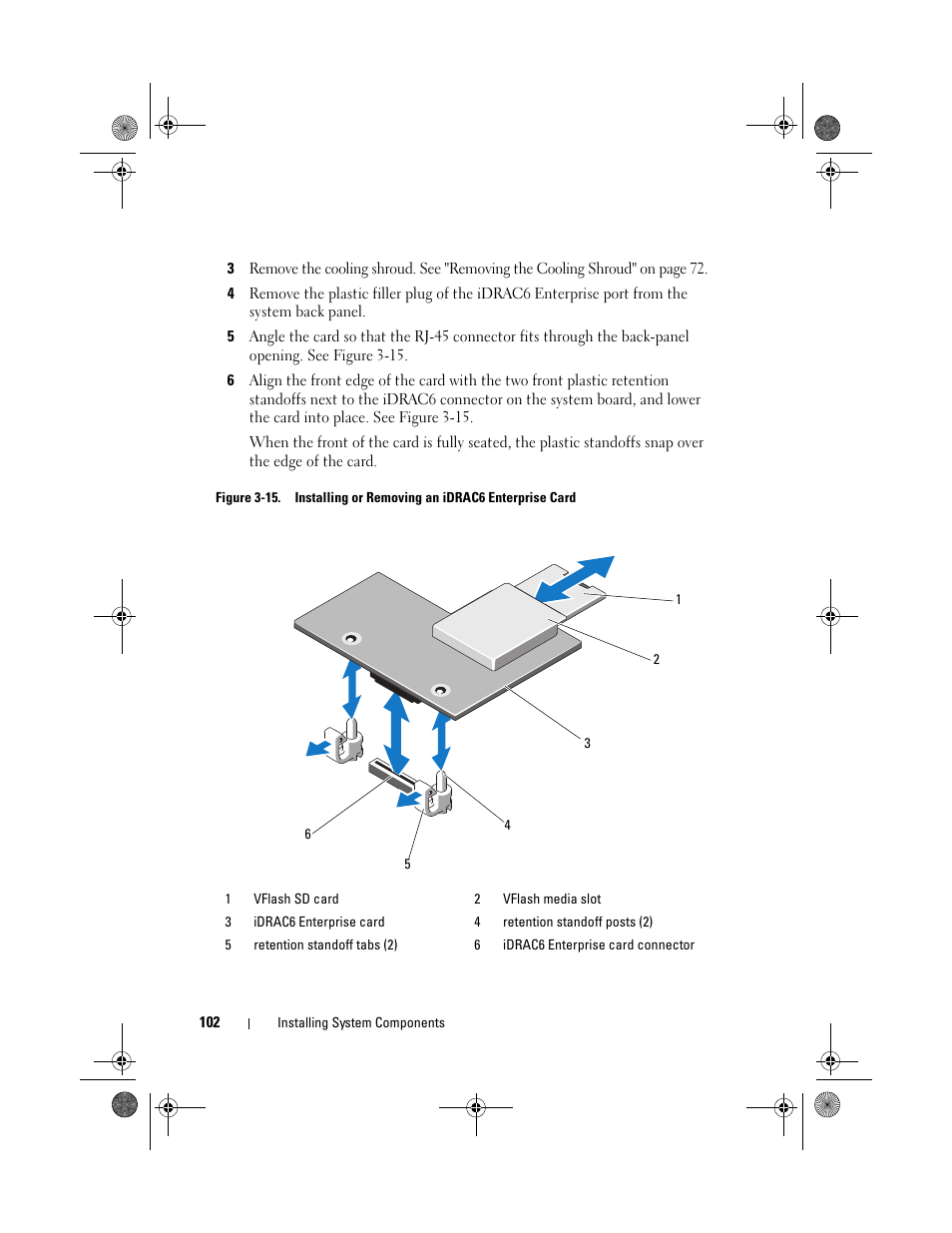 3 Remove the cooling shroud. See "Removing the Cooling Shroud" on page 72.

4 Remove the plastic filler plug of the iDRAC6 Enterprise port from the system back panel.

5 Angle the card so that the RJ-45 connector fits through the back-panel opening. See Figure 3-15.

6 Align the front edge of the card with the two front plastic retention standoffs next to the iDRAC6 connector on the system board, and lower the card into place. See Figure 3-15.

When the front of the card is fully seated, the plastic standoffs snap over the edge of the card.

Figure 3-15. Installing or Removing an iDRAC6 Enterprise Card

1

2

3

4

5

6

| 1 | VFlash SD card | 2 | VFlash media slot |
|---|---|---|---|
| 3 | iDRAC6 Enterprise card | 4 | retention standoff posts (2) |
| 5 | retention standoff tabs (2) | 6 | iDRAC6 Enterprise card connector |

102 | Installing System Components